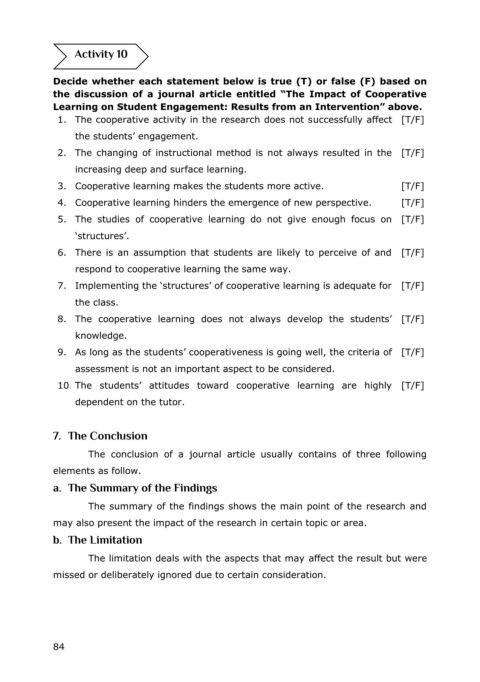 Activity 10

Decide whether each statement below is true (T) or false (F) based on the discussion of a journal article entitled "The Impact of Cooperative Learning on Student Engagement: Results from an Intervention" above.

1. The cooperative activity in the research does not successfully affect the students' engagement. [T/F]
2. The changing of instructional method is not always resulted in the increasing deep and surface learning. [T/F]
3. Cooperative learning makes the students more active. [T/F]
4. Cooperative learning hinders the emergence of new perspective. [T/F]
5. The studies of cooperative learning do not give enough focus on 'structures'. [T/F]
6. There is an assumption that students are likely to perceive of and respond to cooperative learning the same way. [T/F]
7. Implementing the 'structures' of cooperative learning is adequate for the class. [T/F]
8. The cooperative learning does not always develop the students' knowledge. [T/F]
9. As long as the students' cooperativeness is going well, the criteria of assessment is not an important aspect to be considered. [T/F]
10. The students' attitudes toward cooperative learning are highly dependent on the tutor. [T/F]

7. The Conclusion

The conclusion of a journal article usually contains of three following elements as follow.

a. The Summary of the Findings

The summary of the findings shows the main point of the research and may also present the impact of the research in certain topic or area.

b. The Limitation

The limitation deals with the aspects that may affect the result but were missed or deliberately ignored due to certain consideration.

84